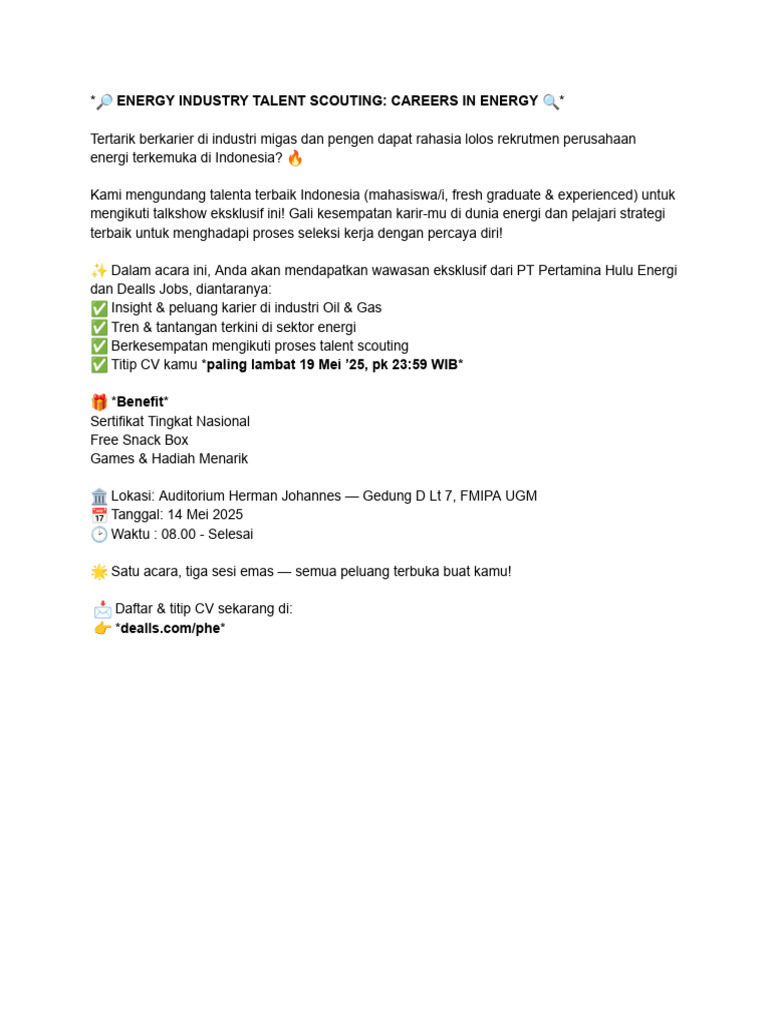 *🔎 ENERGY INDUSTRY TALENT SCOUTING: CAREERS IN ENERGY 🔍*

Tertarik berkarier di industri migas dan pengen dapat rahasia lolos rekrutmen perusahaan energi terkemuka di Indonesia? 🔥

Kami mengundang talenta terbaik Indonesia (mahasiswa/i, fresh graduate & experienced) untuk mengikuti talkshow eksklusif ini! Gali kesempatan karir-mu di dunia energi dan pelajari strategi terbaik untuk menghadapi proses seleksi kerja dengan percaya diri!

✨ Dalam acara ini, Anda akan mendapatkan wawasan eksklusif dari PT Pertamina Hulu Energi dan Dealls Jobs, diantaranya:
✅ Insight & peluang karier di industri Oil & Gas
✅ Tren & tantangan terkini di sektor energi
✅ Berkesempatan mengikuti proses talent scouting
✅ Titip CV kamu *paling lambat 19 Mei '25, pk 23:59 WIB*

🎁 *Benefit*
Sertifikat Tingkat Nasional
Free Snack Box
Games & Hadiah Menarik

🏛️ Lokasi: Auditorium Herman Johannes — Gedung D Lt 7, FMIPA UGM
📅 Tanggal: 14 Mei 2025
🕑 Waktu : 08.00 - Selesai

🌟 Satu acara, tiga sesi emas — semua peluang terbuka buat kamu!

📩 Daftar & titip CV sekarang di:
👉 *dealls.com/phe*